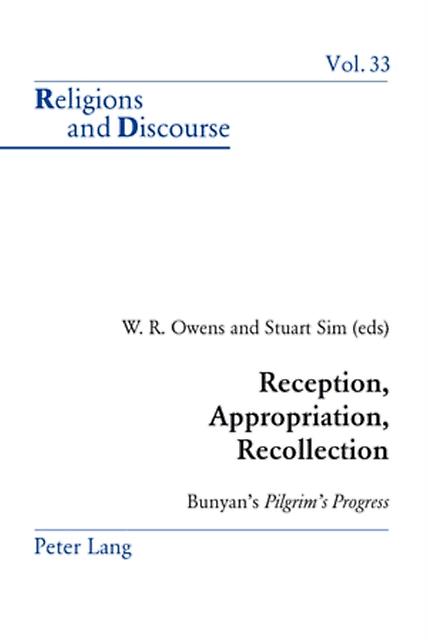 Vol. 33

Religions
and Discourse

W. R. Owens and Stuart Sim (eds)

Reception,
Appropriation,
Recollection

Bunyan's Pilgrim's Progress

Peter Lang